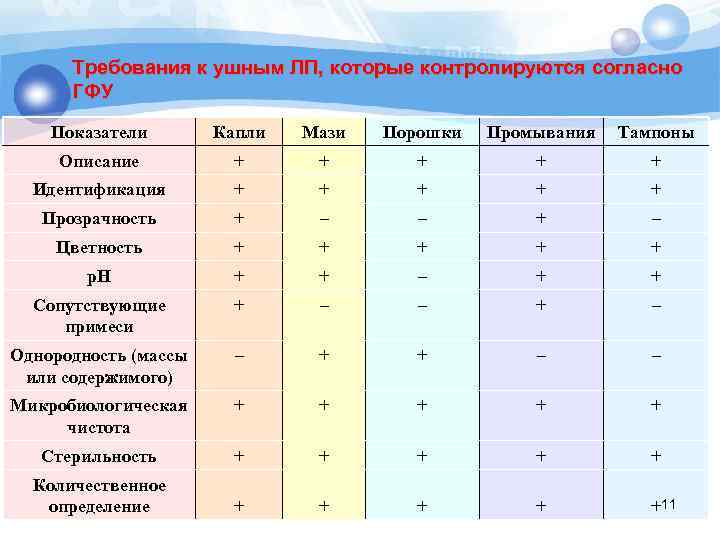 Требования к ушным ЛП, которые контролируются согласно ГФУ

| Показатели | Капли | Мази | Порошки | Промывания | Тампоны |
|---|---|---|---|---|---|
| Описание | + | + | + | + | + |
| Идентификация | + | + | + | + | + |
| Прозрачность | + | – | – | + | – |
| Цветность | + | + | + | + | + |
| pH | + | + | – | + | + |
| Сопутствующие примеси | + | – | – | + | – |
| Однородность (массы или содержимого) | – | + | + | – | – |
| Микробиологическая чистота | + | + | + | + | + |
| Стерильность | + | + | + | + | + |
| Количественное определение | + | + | + | + | + |

11